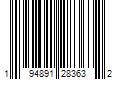 1 94891 28363 2